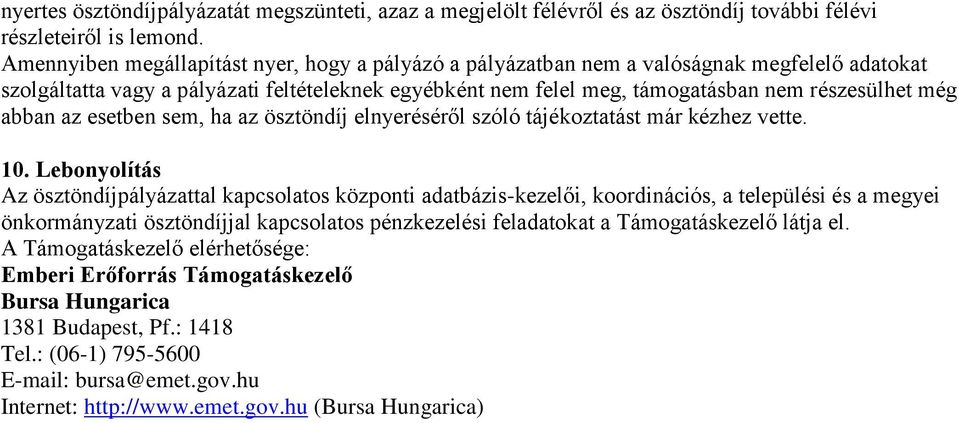 nyertes ösztöndíjpályázatát megszünteti, azaz a megjelölt félévről és az ösztöndíj további félévi részleteiről is lemond.
Amennyiben megállapítást nyer, hogy a pályázó a pályázatban nem a valóságnak megfelelő adatokat szolgáltatta vagy a pályázati feltételeknek egyébként nem felel meg, támogatásban nem részesülhet még abban az esetben sem, ha az ösztöndíj elnyeréséről szóló tájékoztatást már kézhez vette.

10. Lebonyolítás
Az ösztöndíjpályázattal kapcsolatos központi adatbázis-kezelői, koordinációs, a települési és a megyei önkormányzati ösztöndíjjal kapcsolatos pénzkezelési feladatokat a Támogatáskezelő látja el.
A Támogatáskezelő elérhetősége:
Emberi Erőforrás Támogatáskezelő
Bursa Hungarica
1381 Budapest, Pf.: 1418
Tel.: (06-1) 795-5600
E-mail: bursa@emet.gov.hu
Internet: http://www.emet.gov.hu (Bursa Hungarica)